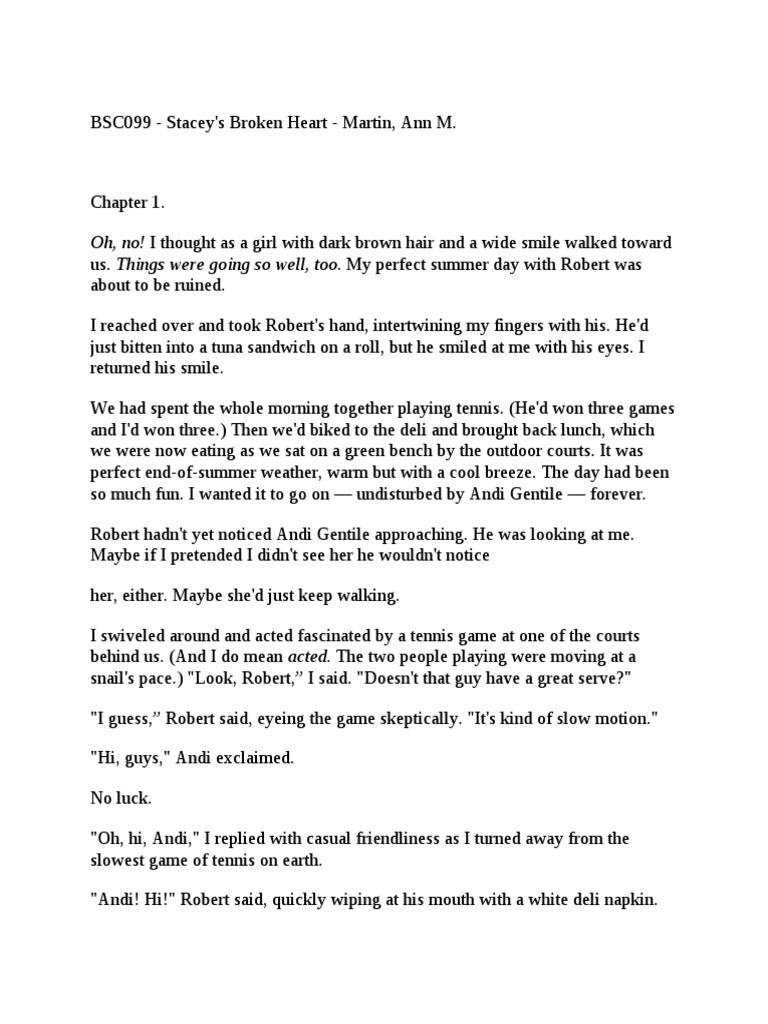 BSC099 - Stacey's Broken Heart - Martin, Ann M.

Chapter 1.

Oh, no! I thought as a girl with dark brown hair and a wide smile walked toward us. Things were going so well, too. My perfect summer day with Robert was about to be ruined.

I reached over and took Robert's hand, intertwining my fingers with his. He'd just bitten into a tuna sandwich on a roll, but he smiled at me with his eyes. I returned his smile.

We had spent the whole morning together playing tennis. (He'd won three games and I'd won three.) Then we'd biked to the deli and brought back lunch, which we were now eating as we sat on a green bench by the outdoor courts. It was perfect end-of-summer weather, warm but with a cool breeze. The day had been so much fun. I wanted it to go on — undisturbed by Andi Gentile — forever.

Robert hadn't yet noticed Andi Gentile approaching. He was looking at me. Maybe if I pretended I didn't see her he wouldn't notice

her, either. Maybe she'd just keep walking.

I swiveled around and acted fascinated by a tennis game at one of the courts behind us. (And I do mean acted. The two people playing were moving at a snail's pace.) "Look, Robert," I said. "Doesn't that guy have a great serve?"

"I guess," Robert said, eyeing the game skeptically. "It's kind of slow motion."

"Hi, guys," Andi exclaimed.

No luck.

"Oh, hi, Andi," I replied with casual friendliness as I turned away from the slowest game of tennis on earth.

"Andi! Hi!" Robert said, quickly wiping at his mouth with a white deli napkin.